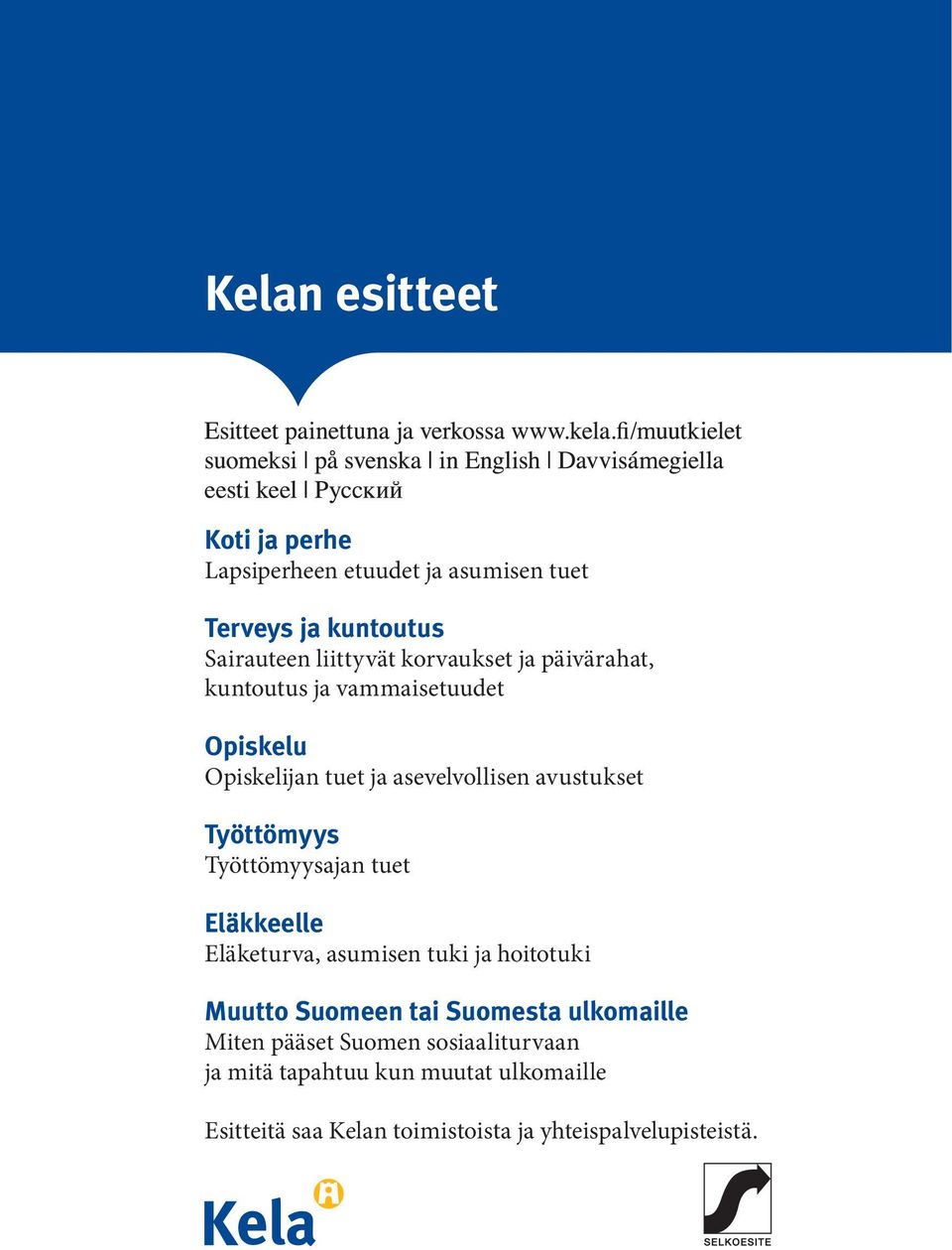 Kelan esitteet

Esitteet painettuna ja verkossa www.kela.fi/muutkielet
suomeksi | på svenska | in English | Davvisámegiella
eesti keel | Русский

Koti ja perhe
Lapsiperheen etuudet ja asumisen tuet

Terveys ja kuntoutus
Sairauteen liittyvät korvaukset ja päivärahat, kuntoutus ja vammaisetuudet

Opiskelu
Opiskelijan tuet ja asevelvollisen avustukset

Työttömyys
Työttömyysajan tuet

Eläkkeelle
Eläketurva, asumisen tuki ja hoitotuki

Muutto Suomeen tai Suomesta ulkomaille
Miten pääset Suomen sosiaaliturvaan
ja mitä tapahtuu kun muutat ulkomaille

Esitteitä saa Kelan toimistoista ja yhteispalvelupisteistä.

Kela

SELKOESITE